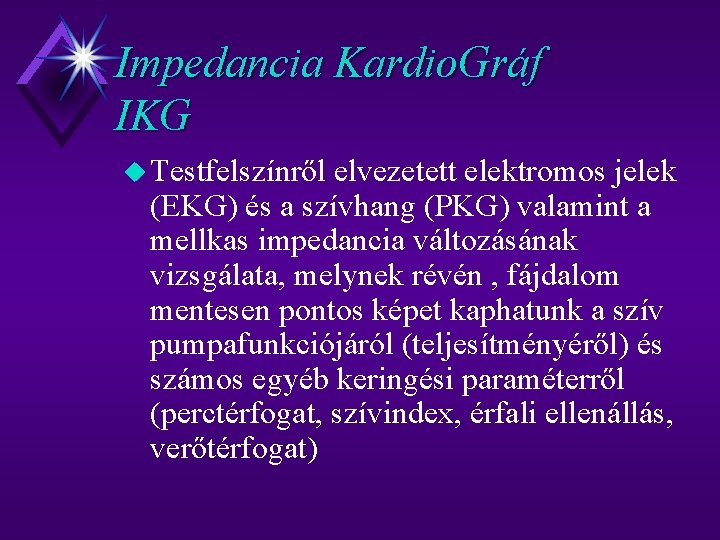 Impedancia KardioGráf IKG

Testfelszínről elvezetett elektromos jelek (EKG) és a szívhang (PKG) valamint a mellkas impedancia változásának vizsgálata, melynek révén , fájdalom mentesen pontos képet kaphatunk a szív pumpafunkciójáról (teljesítményéről) és számos egyéb keringési paraméterről (perctérfogat, szívindex, érfali ellenállás, verőtérfogat)